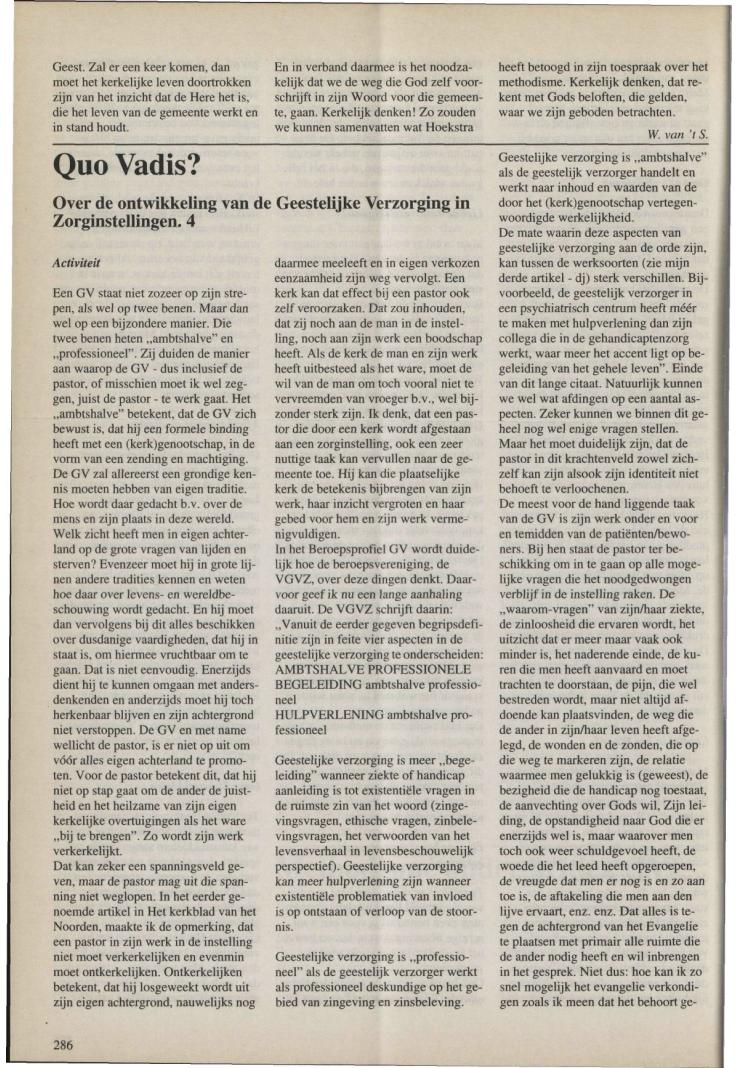 Geest. Zal er een keer komen, dan moet het kerkelijke leven doortrokken zijn van het inzicht dat de Here het is, die het leven van de gemeente werkt en in stand houdt.

En in verband daarmee is het noodzakelijk dat we de weg die God zelf voorschrijft in zijn Woord voor die gemeente, gaan. Kerkelijk denken! Zo zouden we kunnen samenvatten wat Hoekstra

heeft betoogd in zijn toespraak over het methodisme. Kerkelijk denken, dat rekent met Gods beloften, die gelden, waar we zijn geboden betrachten.

W. van 't S.

Quo Vadis?

Over de ontwikkeling van de Geestelijke Verzorging in Zorginstellingen. 4

Activiteit

Een GV staat niet zozeer op zijn strepen, als wel op twee benen. Maar dan wel op een bijzondere manier. Die twee benen heten „ambtshalve" en „professioneel". Zij duiden de manier aan waarop de GV - dus inclusief de pastor, of misschien moet ik wel zeggen, juist de pastor - te werk gaat. Het „ambtshalve" betekent, dat de GV zich bewust is, dat hij een formele binding heeft met een (kerk)genootschap, in de vorm van een zending en machtiging. De GV zal allereerst een grondige kennis moeten hebben van eigen traditie. Hoe wordt daar gedacht b.v. over de mens en zijn plaats in deze wereld. Welk zicht heeft men in eigen achterland op de grote vragen van lijden en sterven? Evenzeer moet hij in grote lijnen andere tradities kennen en weten hoe daar over levens- en wereldbeschouwing wordt gedacht. En hij moet dan vervolgens bij dit alles beschikken over dusdanige vaardigheden, dat hij in staat is, om hiermee vruchtbaar om te gaan. Dat is niet eenvoudig. Enerzijds dient hij te kunnen omgaan met andersdenkenden en anderzijds moet hij toch herkenbaar blijven en zijn achtergrond niet verstoppen. De GV en met name wellicht de pastor, is er niet op uit om vóór alles eigen achterland te promoten. Voor de pastor betekent dit, dat hij niet op stap gaat om de ander de juistheid en het heilzame van zijn eigen kerkelijke overtuigingen als het ware „bij te brengen". Zo wordt zijn werk verkerkelijkt.
Dat kan zeker een spanningsveld geven, maar de pastor mag uit die spanning niet weglopen. In het eerder genoemde artikel in Het kerkblad van het Noorden, maakte ik de opmerking, dat een pastor in zijn werk in de instelling niet moet verkerkelijken en evenmin moet ontkerkelijken. Ontkerkelijken betekent, dat hij losgeweekt wordt uit zijn eigen achtergrond, nauwelijks nog

daarmee meeleeft en in eigen verkozen eenzaamheid zijn weg vervolgt. Een kerk kan dat effect bij een pastor ook zelf veroorzaken. Dat zou inhouden, dat zij noch aan de man in de instelling, noch aan zijn werk een boodschap heeft. Als de kerk de man en zijn werk heeft uitbesteed als het ware, moet de wil van de man om toch vooral niet te vervreemden van vroeger b.v., wel bijzonder sterk zijn. Ik denk, dat een pastor die door een kerk wordt afgestaan aan een zorginstelling, ook een zeer nuttige taak kan vervullen naar de gemeente toe. Hij kan die plaatselijke kerk de betekenis bijbrengen van zijn werk, haar inzicht vergroten en haar gebed voor hem en zijn werk vermenigvuldigen.
In het Beroepsprofiel GV wordt duidelijk hoe de beroepsvereniging, de VGVZ, over deze dingen denkt. Daarvoor geef ik nu een lange aanhaling daaruit. De VGVZ schrijft daarin:
„Vanuit de eerder gegeven begripsdefinitie zijn in feite vier aspecten in de geestelijke verzorging te onderscheiden:
AMBTSHALVE PROFESSIONELE BEGELEIDING ambtshalve professioneel
HULPVERLENING ambtshalve professioneel

Geestelijke verzorging is meer „begeleiding" wanneer ziekte of handicap aanleiding is tot existentiële vragen in de ruimste zin van het woord (zingevingsvragen, ethische vragen, zinbelevingsvragen, het verwoorden van het levensverhaal in levensbeschouwelijk perspectief). Geestelijke verzorging kan meer hulpverlening zijn wanneer existentiële problematiek van invloed is op ontstaan of verloop van de stoornis.

Geestelijke verzorging is „professioneel" als de geestelijk verzorger werkt als professioneel deskundige op het gebied van zingeving en zinsbeleving.

Geestelijke verzorging is „ambtshalve" als de geestelijk verzorger handelt en werkt naar inhoud en waarden van de door het (kerk)genootschap vertegenwoordigde werkelijkheid.
De mate waarin deze aspecten van geestelijke verzorging aan de orde zijn, kan tussen de werksoorten (zie mijn derde artikel - dj) sterk verschillen. Bijvoorbeeld, de geestelijk verzorger in een psychiatrisch centrum heeft méér te maken met hulpverlening dan zijn collega die in de gehandicaptenzorg werkt, waar meer het accent ligt op begeleiding van het gehele leven". Einde van dit lange citaat. Natuurlijk kunnen we wel wat afdingen op een aantal aspecten. Zeker kunnen we binnen dit geheel nog wel enige vragen stellen. Maar het moet duidelijk zijn, dat de pastor in dit krachtenveld zowel zichzelf kan zijn alsook zijn identiteit niet behoeft te verloochenen.
De meest voor de hand liggende taak van de GV is zijn werk onder en voor en temidden van de patiënten/bewoners. Bij hen staat de pastor ter beschikking om in te gaan op alle mogelijke vragen die het noodgedwongen verblijf in de instelling raken. De „waarom-vragen" van zijn/haar ziekte, de zinloosheid die ervaren wordt, het uitzicht dat er meer maar vaak ook minder is, het naderende einde, de kuren die men heeft aanvaard en moet trachten te doorstaan, de pijn, die wel bestreden wordt, maar niet altijd afdoende kan plaatsvinden, de weg die de ander in zijn/haar leven heeft afgelegd, de wonden en de zonden, die op die weg te markeren zijn, de relatie waarmee men gelukkig is (geweest), de bezigheid die de handicap nog toestaat, de aanvechting over Gods wil, Zijn leiding, de opstandigheid naar God die er enerzijds wel is, maar waarover men toch ook weer schuldgevoel heeft, de woede die het leed heeft opgeroepen, de vreugde dat men er nog is en zo aan toe is, de aftakeling die men aan den lijve ervaart, enz. enz. Dat alles is tegen de achtergrond van het Evangelie te plaatsen met primair alle ruimte die de ander nodig heeft en wil inbrengen in het gesprek. Niet dus: hoe kan ik zo snel mogelijk het evangelie verkondigen zoals ik meen dat het behoort ge-

286